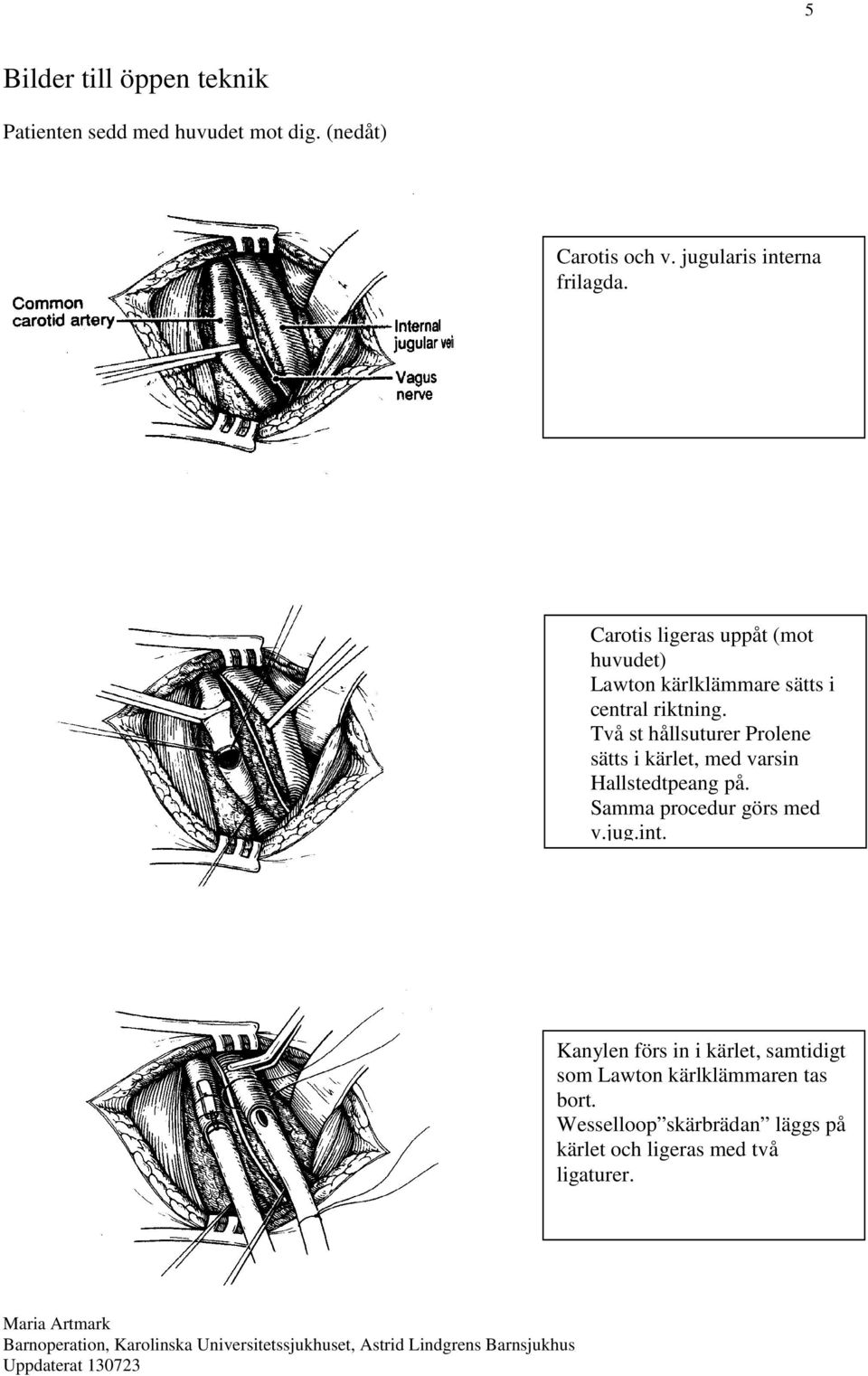 5

Bilder till öppen teknik

Patienten sedd med huvudet mot dig. (nedåt)

Common carotid artery

Internal jugular vei

Vagus nerve

Carotis och v. jugularis interna frilagda.

Carotis ligeras uppåt (mot huvudet)
Lawton kärlklämmare sätts i central riktning.
Två st hållsuturer Prolene sätts i kärlet, med varsin Hallstedtpeang på.
Samma procedur görs med v.jug.int.

Kanylen förs in i kärlet, samtidigt som Lawton kärlklämmaren tas bort.
Wesselloop”skärbrädan” läggs på kärlet och ligeras med två ligaturer.

Maria Artmark
Barnoperation, Karolinska Universitetssjukhuset, Astrid Lindgrens Barnsjukhus
Uppdaterat 130723